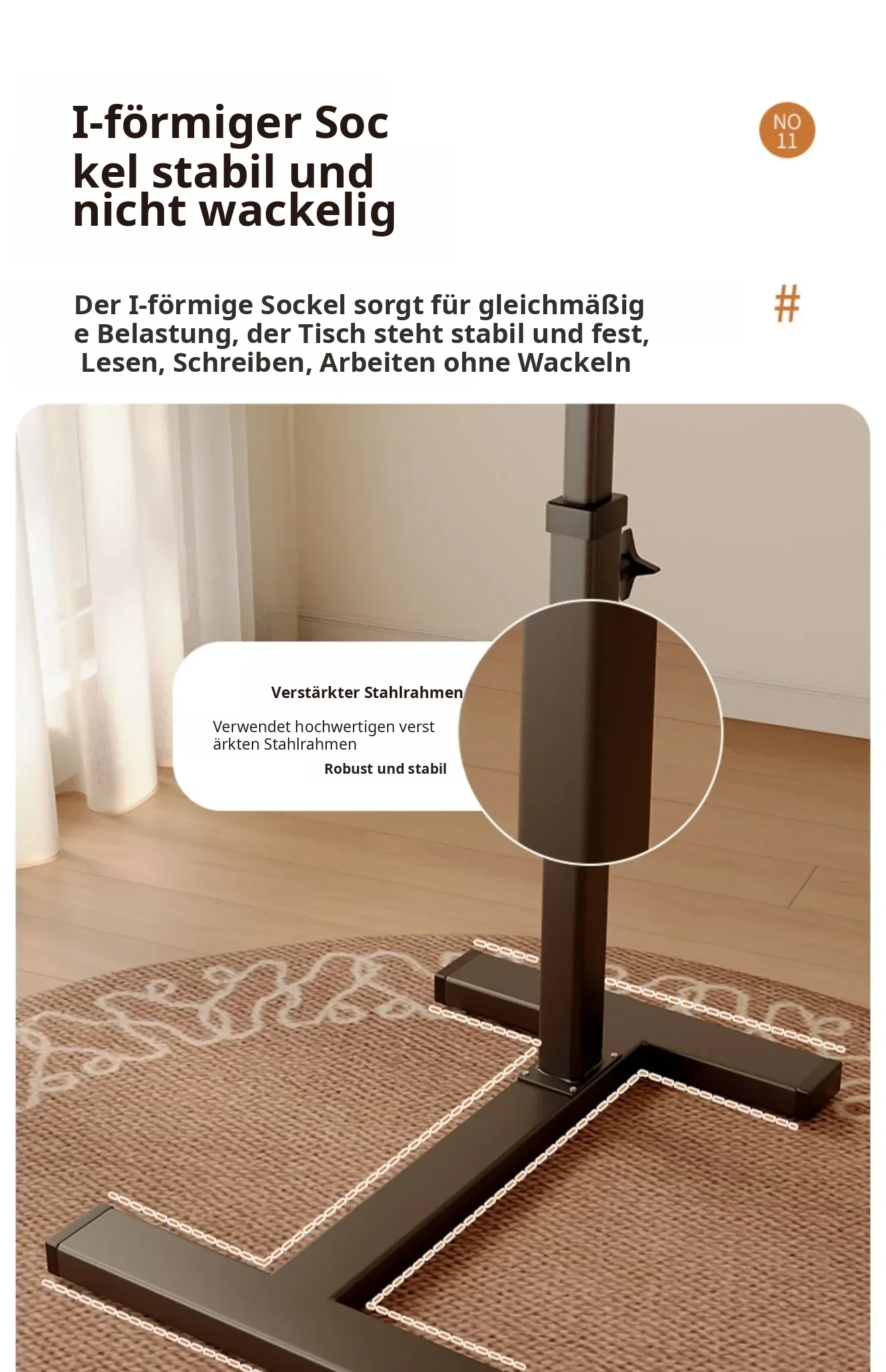 I-förmiger Soc
kel stabil und
nicht wackelig

NO
11

Der I-förmige Sockel sorgt für gleichmäßig
e Belastung, der Tisch steht stabil und fest,
Lesen, Schreiben, Arbeiten ohne Wackeln

#

Verstärkter Stahlrahmen

Verwendet hochwertigen verst
ärkten Stahlrahmen

Robust und stabil